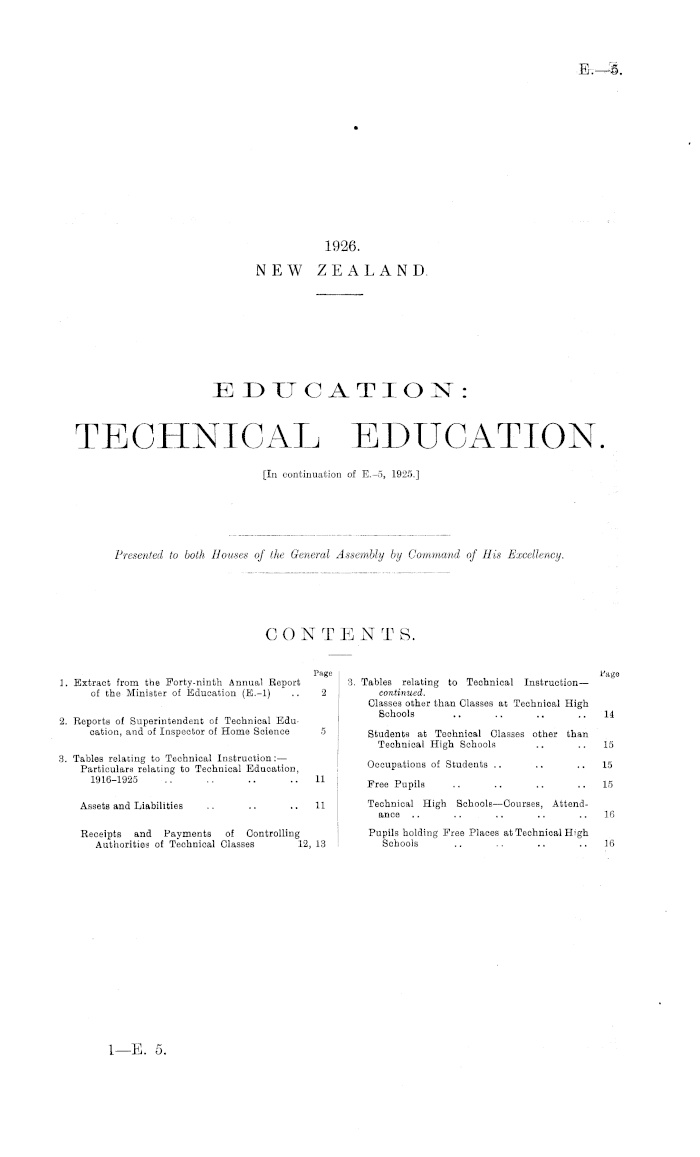 E.—5.

1926.
NEW ZEALAND.

EDUCATION:
TECHNICAL EDUCATION.

[In continuation of E.-5, 1925.]

Presented to both Houses of the General Assembly by Command of His Excellency.

CONTENTS.

Page
1. Extract from the Forty-ninth Annual Report of the Minister of Education (E.-1) 2

2. Reports of Superintendent of Technical Education, and of Inspector of Home Science 5

3. Tables relating to Technical Instruction:—
Particulars relating to Technical Education, 1916-1925 11

Assets and Liabilities 11

Receipts and Payments of Controlling Authorities of Technical Classes 12, 13

Page
3. Tables relating to Technical Instruction—continued.
Classes other than Classes at Technical High Schools 14

Students at Technical Classes other than Technical High Schools 15

Occupations of Students 15

Free Pupils 15

Technical High Schools—Courses, Attendance 16

Pupils holding Free Places at Technical High Schools 16

1—E. 5.